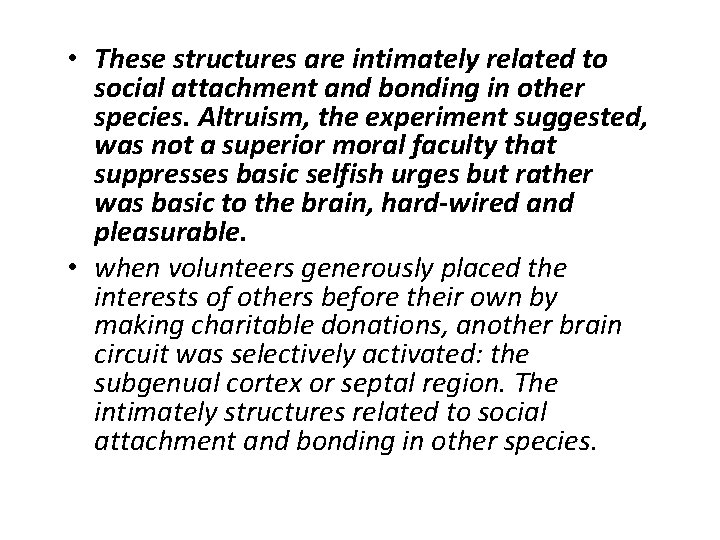 • These structures are intimately related to social attachment and bonding in other species. Altruism, the experiment suggested, was not a superior moral faculty that suppresses basic selfish urges but rather was basic to the brain, hard-wired and pleasurable.

• when volunteers generously placed the interests of others before their own by making charitable donations, another brain circuit was selectively activated: the subgenual cortex or septal region. The intimately structures related to social attachment and bonding in other species.